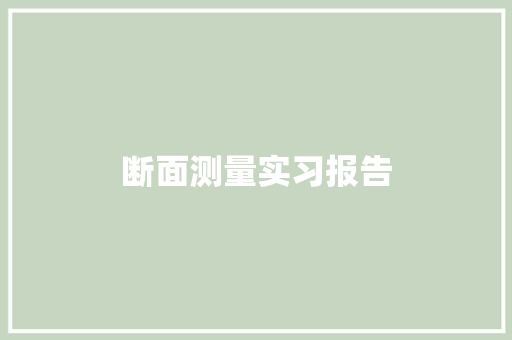 断面测量实习报告